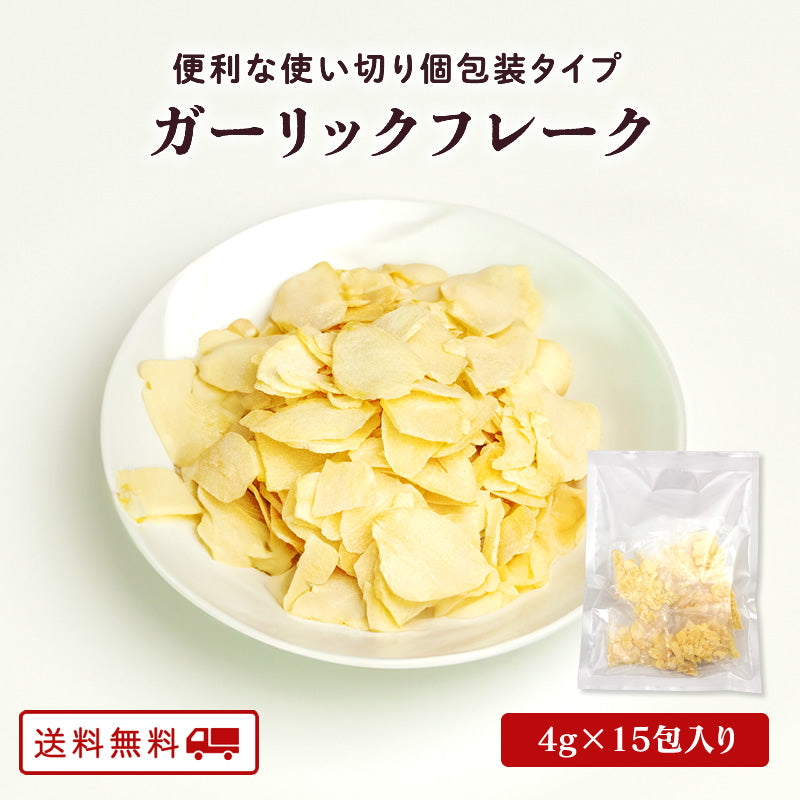 便利な使い切り個包装タイプ
ガーリックフレーク

送料無料

4g×15包入り